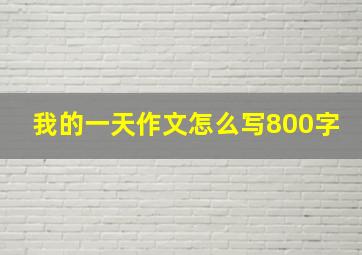 我的一天作文怎么写800字